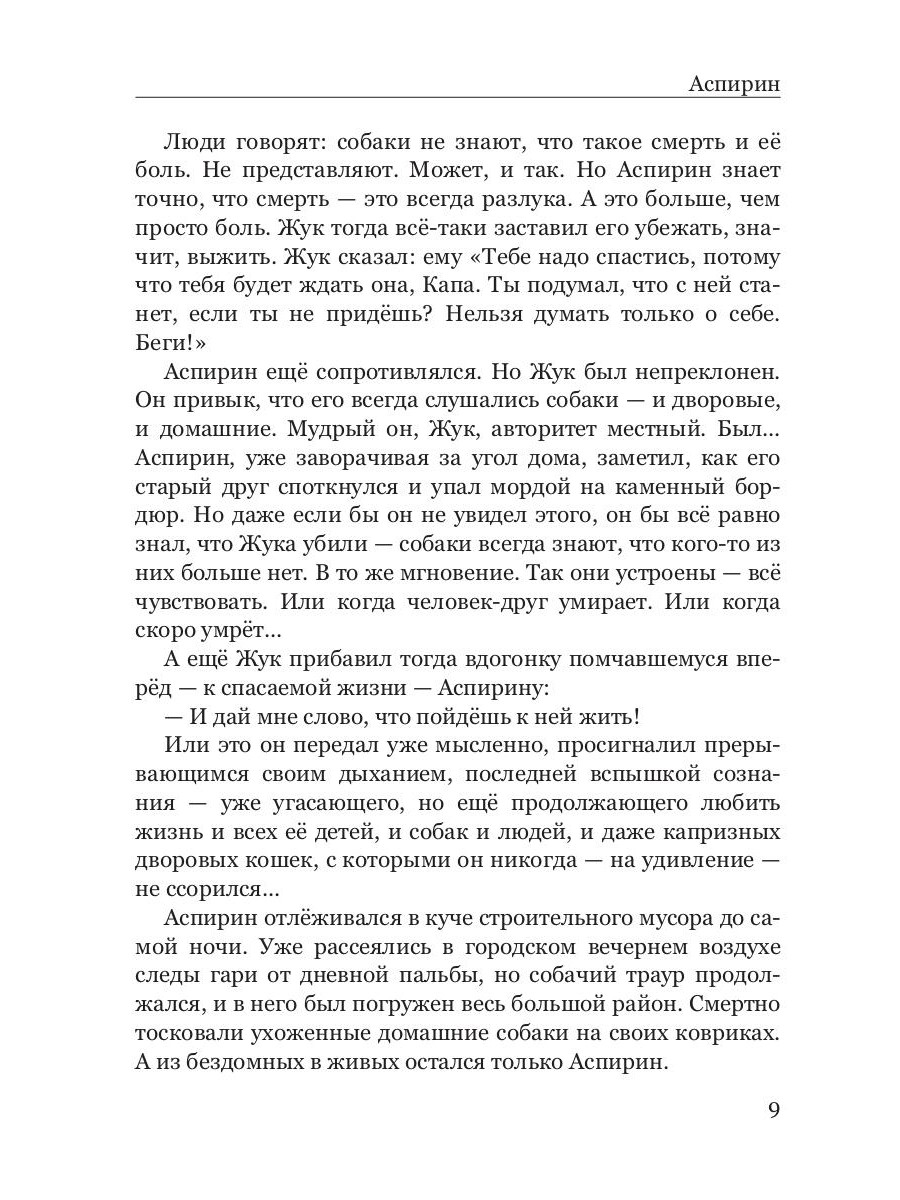 Аспирин

Люди говорят: собаки не знают, что такое смерть и её боль. Не представляют. Может, и так. Но Аспирин знает точно, что смерть — это всегда разлука. А это больше, чем просто боль. Жук тогда всё-таки заставил его убежать, значит, выжить. Жук сказал: ему «Тебе надо спастись, потому что тебя будет ждать она, Капа. Ты подумал, что с ней станет, если ты не придёшь? Нельзя думать только о себе. Беги!»

Аспирин ещё сопротивлялся. Но Жук был непреклонен. Он привык, что его всегда слушались собаки — и дворовые, и домашние. Мудрый он, Жук, авторитет местный. Был... Аспирин, уже заворачивая за угол дома, заметил, как его старый друг споткнулся и упал мордой на каменный бордюр. Но даже если бы он не увидел этого, он бы всё равно знал, что Жука убили — собаки всегда знают, что кого-то из них больше нет. В то же мгновение. Так они устроены — всё чувствовать. Или когда человек-друг умирает. Или когда скоро умрёт...

А ещё Жук прибавил тогда вдогонку помчавшемуся вперёд — к спасаемой жизни — Аспирину:

— И дай мне слово, что пойдёшь к ней жить!

Или это он передал уже мысленно, просигналил прерывающимся своим дыханием, последней вспышкой сознания — уже угасающего, но ещё продолжающего любить жизнь и всех её детей, и собак и людей, и даже капризных дворовых кошек, с которыми он никогда — на удивление — не ссорился...

Аспирин отлёживался в куче строительного мусора до самой ночи. Уже рассеялись в городском вечернем воздухе следы гари от дневной пальбы, но собачий траур продолжался, и в него был погружен весь большой район. Смертно тосковали ухоженные домашние собаки на своих ковриках. А из бездомных в живых остался только Аспирин.

9